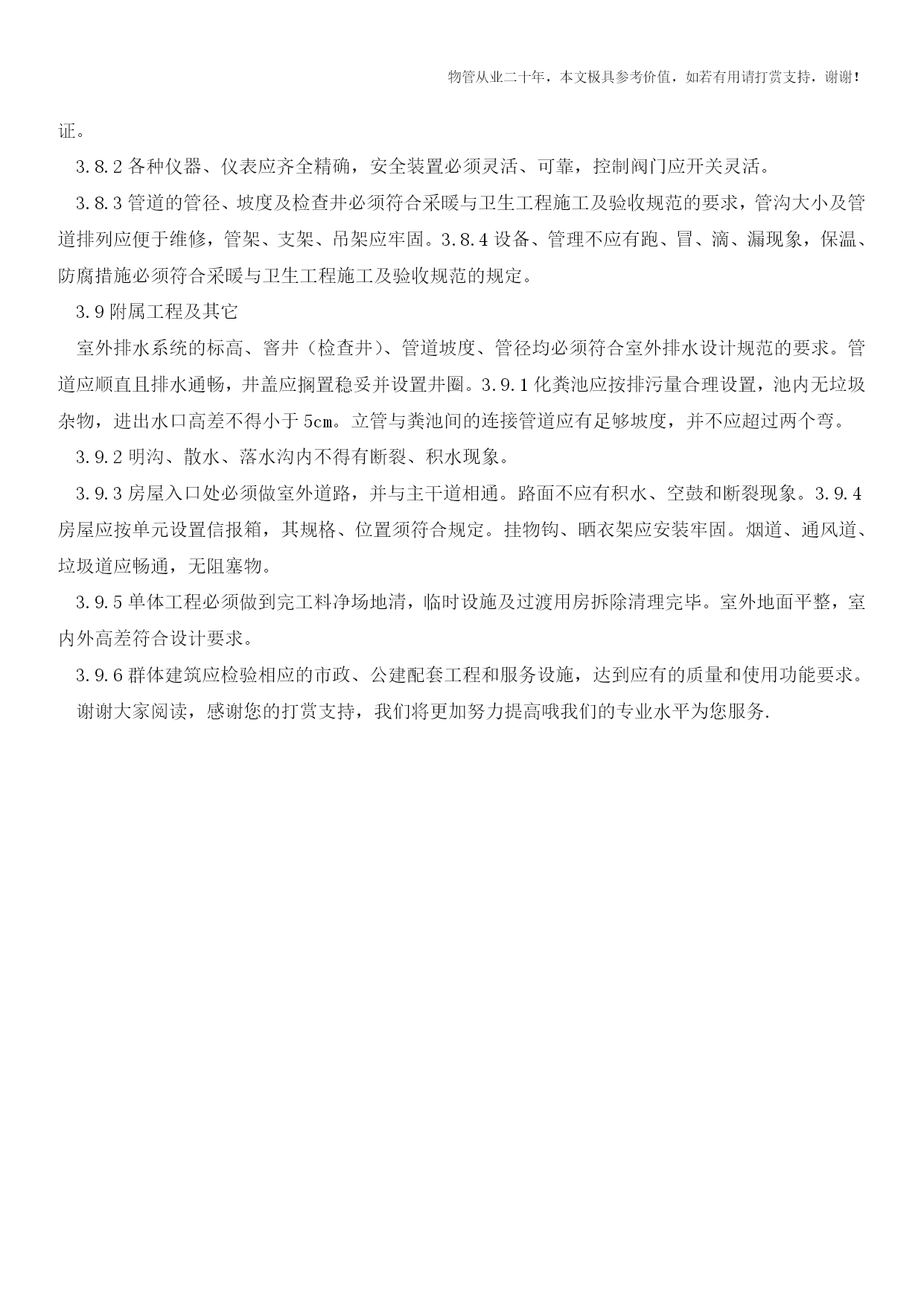 物管从业二十年，本文极具参考价值，如若有用请打赏支持，谢谢！

证。

3.8.2 各种仪器、仪表应齐全精确，安全装置必须灵活、可靠，控制阀门应开关灵活。

3.8.3 管道的管径、坡度及检查井必须符合采暖与卫生工程施工及验收规范的要求，管沟大小及管道排列应便于维修，管架、支架、吊架应牢固。3.8.4 设备、管理不应有跑、冒、滴、漏现象，保温、防腐措施必须符合采暖与卫生工程施工及验收规范的规定。

3.9 附属工程及其它

室外排水系统的标高、窨井（检查井）、管道坡度、管径均必须符合室外排水设计规范的要求。管道应顺直且排水通畅，井盖应搁置稳妥并设置井圈。3.9.1 化粪池应按排污量合理设置，池内无垃圾杂物，进出水口高差不得小于 5cm。立管与粪池间的连接管道应有足够坡度，并不应超过两个弯。

3.9.2 明沟、散水、落水沟内不得有断裂、积水现象。

3.9.3 房屋入口处必须做室外道路，并与主干道相通。路面不应有积水、空鼓和断裂现象。3.9.4 房屋应按单元设置信报箱，其规格、位置须符合规定。挂物钩、晒衣架应安装牢固。烟道、通风道、垃圾道应畅通，无阻塞物。

3.9.5 单体工程必须做到完工料净场地清，临时设施及过渡用房拆除清理完毕。室外地面平整，室内外高差符合设计要求。

3.9.6 群体建筑应检验相应的市政、公建配套工程和服务设施，达到应有的质量和使用功能要求。

谢谢大家阅读，感谢您的打赏支持，我们将更加努力提高哦我们的专业水平为您服务.